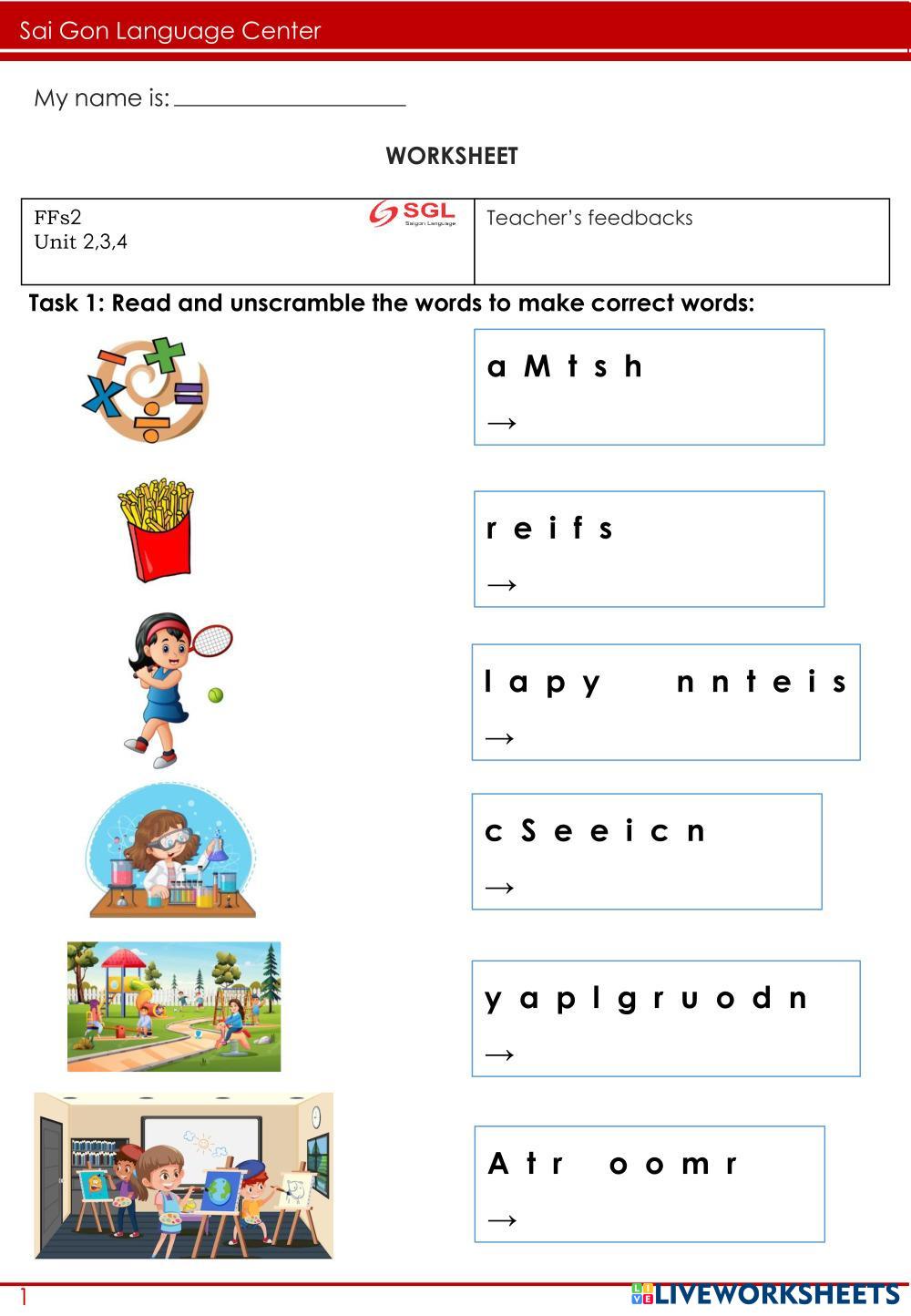 Sai Gon Language Center

My name is: ____________________

WORKSHEET

| FFs2 Unit 2,3,4 SGL Saigon Language | Teacher's feedbacks |
|---|---|

Task 1: Read and unscramble the words to make correct words:

a M t s h
→

r e i f s
→

l a p y n n t e i s
→

c S e e i c n
→

y a p l g r u o d n
→

A t r o o m r
→

1

LIVEWORKSHEETS